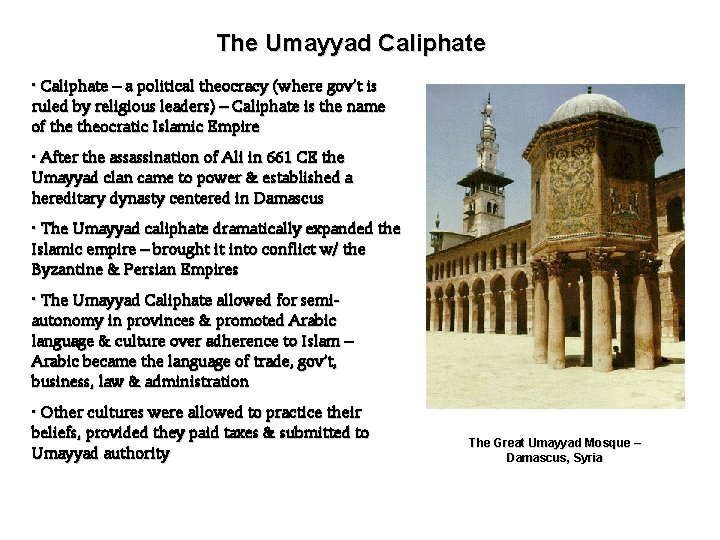 The Umayyad Caliphate

· Caliphate – a political theocracy (where gov't is ruled by religious leaders) – Caliphate is the name of the theocratic Islamic Empire

· After the assassination of Ali in 661 CE the Umayyad clan came to power & established a hereditary dynasty centered in Damascus

· The Umayyad caliphate dramatically expanded the Islamic empire – brought it into conflict w/ the Byzantine & Persian Empires

· The Umayyad Caliphate allowed for semi-autonomy in provinces & promoted Arabic language & culture over adherence to Islam – Arabic became the language of trade, gov't, business, law & administration

· Other cultures were allowed to practice their beliefs, provided they paid taxes & submitted to Umayyad authority

The Great Umayyad Mosque – Damascus, Syria